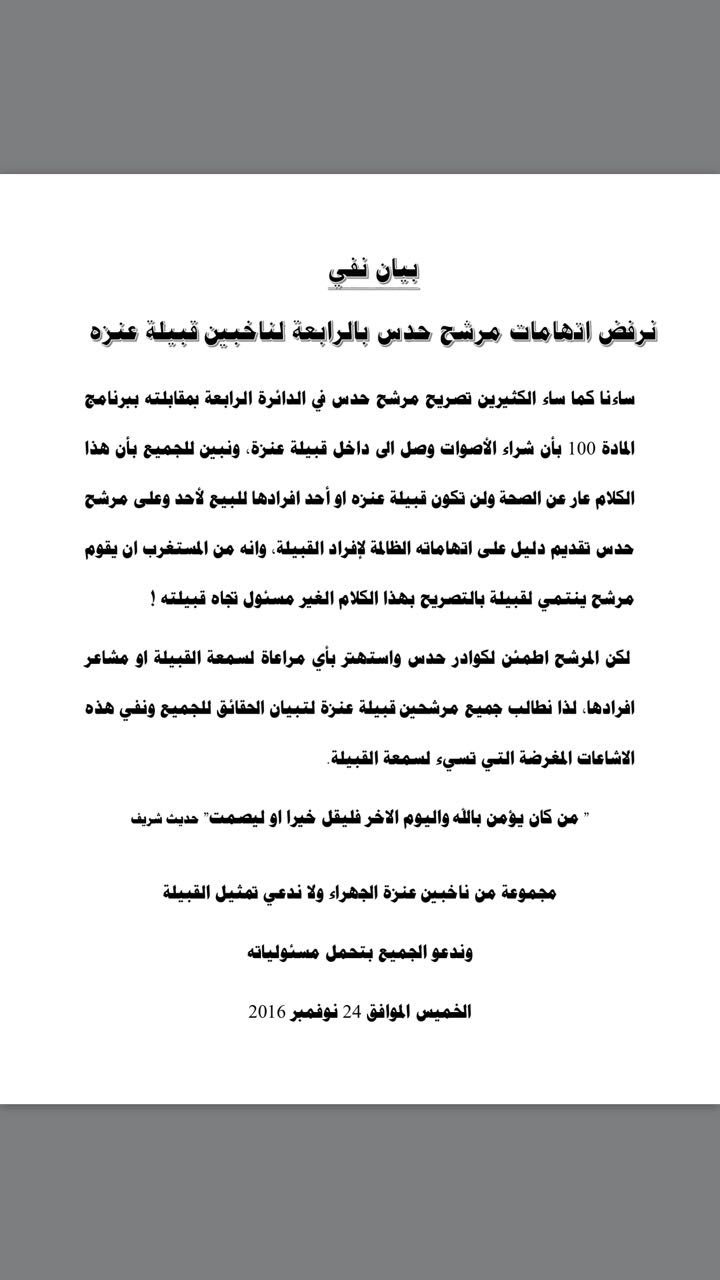 بيان نفي

نرفض اتهامات مرشح حدس بالرابعة لناخبين قبيلة عنزه

ساءنا كما ساء الكثيرين تصريح مرشح حدس في الدائرة الرابعة بمقابلته ببرنامج المادة 100 بأن شراء الأصوات وصل الى داخل قبيلة عنزة، ونبين للجميع بأن هذا الكلام عار عن الصحة ولن تكون قبيلة عنزه او أحد افرادها للبيع لأحد وعلى مرشح حدس تقديم دليل على اتهاماته الظالمة لإفراد القبيلة، وانه من المستغرب ان يقوم مرشح ينتمي لقبيلة بالتصريح بهذا الكلام الغير مسئول تجاه قبيلته !

لكن المرشح اطمئن لكوادر حدس واستهتر بأي مراعاة لسمعة القبيلة او مشاعر افرادها، لذا نطالب جميع مرشحين قبيلة عنزة لتبيان الحقائق للجميع ونفي هذه الاشاعات المغرضة التي تسيء لسمعة القبيلة.

" من كان يؤمن بالله واليوم الاخر فليقل خيرا او ليصمت" حديث شريف

مجموعة من ناخبين عنزة الجهراء ولا ندعي تمثيل القبيلة

وندعو الجميع بتحمل مسئولياته

الخميس الموافق 24 نوفمبر 2016